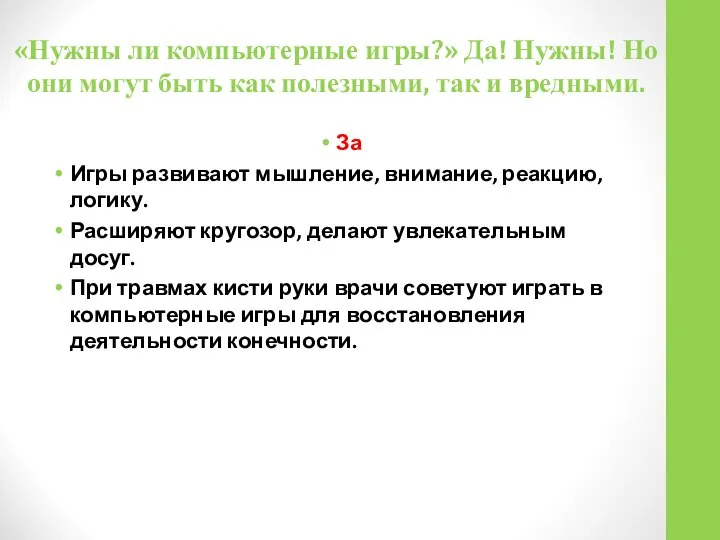 «Нужны ли компьютерные игры?» Да! Нужны! Но они могут быть как полезными, так и вредными.

• За

• Игры развивают мышление, внимание, реакцию, логику.

• Расширяют кругозор, делают увлекательным досуг.

• При травмах кисти руки врачи советуют играть в компьютерные игры для восстановления деятельности конечности.